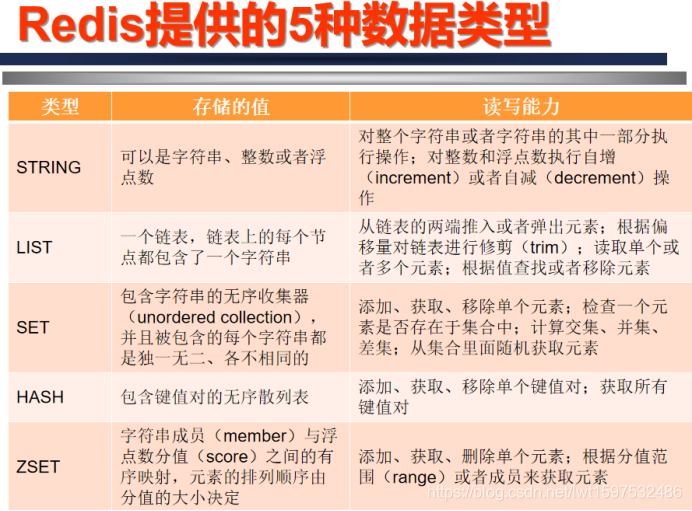 Redis提供的5种数据类型

| 类型 | 存储的值 | 读写能力 |
|---|---|---|
| STRING | 可以是字符串、整数或者浮点数 | 对整个字符串或者字符串的其中一部分执行操作；对整数和浮点数执行自增（increment）或者自减（decrement）操作 |
| LIST | 一个链表，链表上的每个节点都包含了一个字符串 | 从链表的两端推入或者弹出元素；根据偏移量对链表进行修剪（trim）；读取单个或者多个元素；根据值查找或者移除元素 |
| SET | 包含字符串的无序收集器（unordered collection），并且被包含的每个字符串都是独一无二、各不相同的 | 添加、获取、移除单个元素；检查一个元素是否存在于集合中；计算交集、并集、差集；从集合里面随机获取元素 |
| HASH | 包含键值对的无序散列表 | 添加、获取、移除单个键值对；获取所有键值对 |
| ZSET | 字符串成员（member）与浮点数分值（score）之间的有序映射，元素的排列顺序由分值的大小决定 | 添加、获取、删除单个元素；根据分值范围（range）或者成员来获取元素 |

https://blog.csdn.net/lwt1597532486